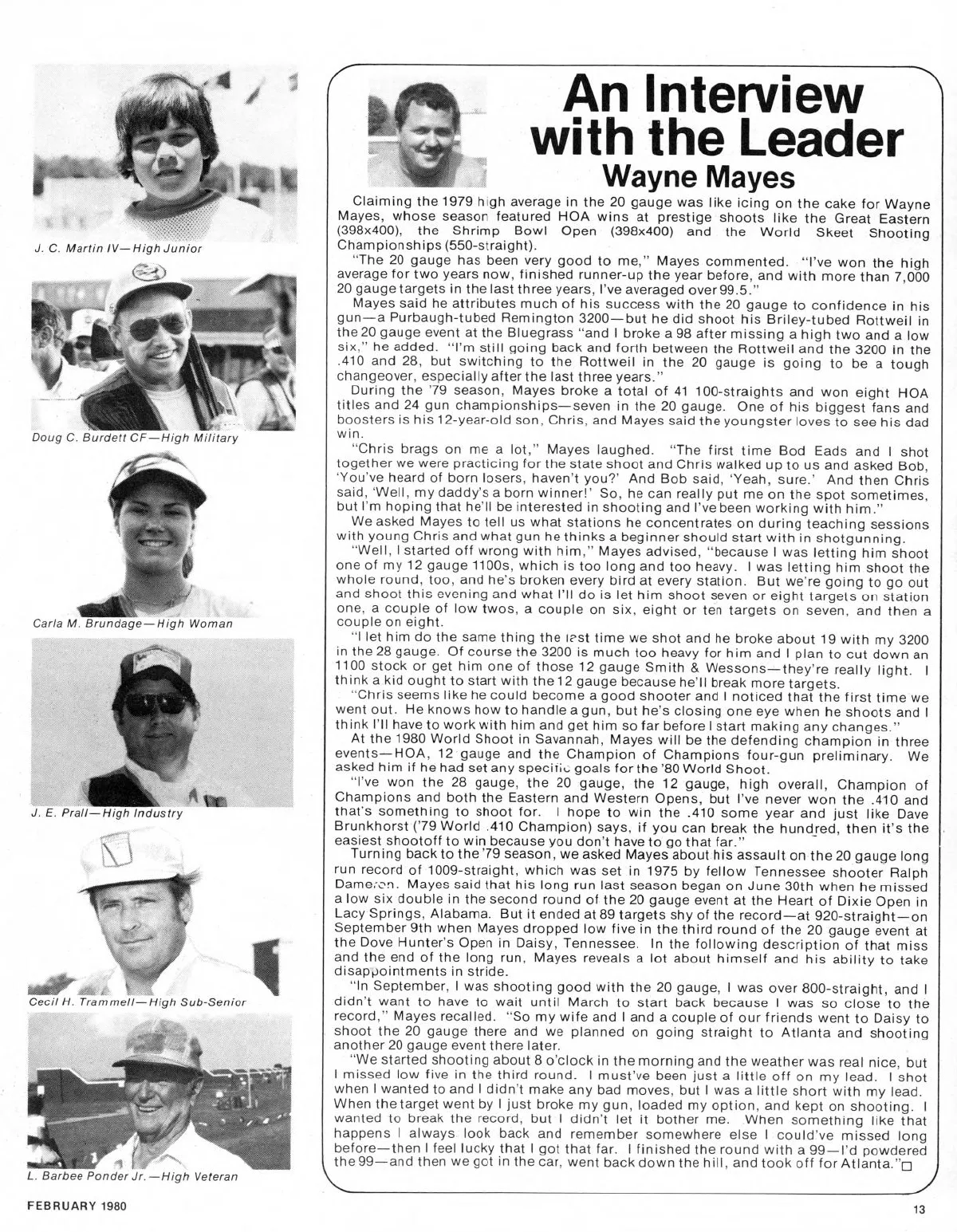 J. C. Martin IV—High Junior

Doug C. Burdett CF—High Military

Carla M. Brundage—High Woman

J. E. Prall—High Industry

Cecil H. Trammell—High Sub-Senior

L. Barbee Ponder Jr.—High Veteran

An Interview with the Leader
Wayne Mayes

Claiming the 1979 high average in the 20 gauge was like icing on the cake for Wayne Mayes, whose season featured HOA wins at prestige shoots like the Great Eastern (398x400), the Shrimp Bowl Open (398x400) and the World Skeet Shooting Championships (550-straight).

"The 20 gauge has been very good to me," Mayes commented. "I've won the high average for two years now, finished runner-up the year before, and with more than 7,000 20 gauge targets in the last three years, I've averaged over 99.5."

Mayes said he attributes much of his success with the 20 gauge to confidence in his gun—a Purbaugh-tubed Remington 3200—but he did shoot his Briley-tubed Rottweil in the 20 gauge event at the Bluegrass "and I broke a 98 after missing a high two and a low six," he added. "I'm still going back and forth between the Rottweil and the 3200 in the .410 and 28, but switching to the Rottweil in the 20 gauge is going to be a tough changeover, especially after the last three years."

During the '79 season, Mayes broke a total of 41 100-straights and won eight HOA titles and 24 gun championships—seven in the 20 gauge. One of his biggest fans and boosters is his 12-year-old son, Chris, and Mayes said the youngster loves to see his dad win.

"Chris brags on me a lot," Mayes laughed. "The first time Bod Eads and I shot together we were practicing for the state shoot and Chris walked up to us and asked Bob, 'You've heard of born losers, haven't you?' And Bob said, 'Yeah, sure.' And then Chris said, 'Well, my daddy's a born winner!' So, he can really put me on the spot sometimes, but I'm hoping that he'll be interested in shooting and I've been working with him."

We asked Mayes to tell us what stations he concentrates on during teaching sessions with young Chris and what gun he thinks a beginner should start with in shotgunning.

"Well, I started off wrong with him," Mayes advised, "because I was letting him shoot one of my 12 gauge 1100s, which is too long and too heavy. I was letting him shoot the whole round, too, and he's broken every bird at every station. But we're going to go out and shoot this evening and what I'll do is let him shoot seven or eight targets on station one, a couple of low twos, a couple on six, eight or ten targets on seven, and then a couple on eight.

"I let him do the same thing the last time we shot and he broke about 19 with my 3200 in the 28 gauge. Of course the 3200 is much too heavy for him and I plan to cut down an 1100 stock or get him one of those 12 gauge Smith & Wessons—they're really light. I think a kid ought to start with the 12 gauge because he'll break more targets.

"Chris seems like he could become a good shooter and I noticed that the first time we went out. He knows how to handle a gun, but he's closing one eye when he shoots and I think I'll have to work with him and get him so far before I start making any changes."

At the 1980 World Shoot in Savannah, Mayes will be the defending champion in three events—HOA, 12 gauge and the Champion of Champions four-gun preliminary. We asked him if he had set any specific goals for the '80 World Shoot.

"I've won the 28 gauge, the 20 gauge, the 12 gauge, high overall, Champion of Champions and both the Eastern and Western Opens, but I've never won the .410 and that's something to shoot for. I hope to win the .410 some year and just like Dave Brunkhorst ('79 World .410 Champion) says, if you can break the hundred, then it's the easiest shootoff to win because you don't have to go that far."

Turning back to the '79 season, we asked Mayes about his assault on the 20 gauge long run record of 1009-straight, which was set in 1975 by fellow Tennessee shooter Ralph Dameron. Mayes said that his long run last season began on June 30th when he missed a low six double in the second round of the 20 gauge event at the Heart of Dixie Open in Lacy Springs, Alabama. But it ended at 89 targets shy of the record—at 920-straight—on September 9th when Mayes dropped low five in the third round of the 20 gauge event at the Dove Hunter's Open in Daisy, Tennessee. In the following description of that miss and the end of the long run, Mayes reveals a lot about himself and his ability to take disappointments in stride.

"In September, I was shooting good with the 20 gauge, I was over 800-straight, and I didn't want to have to wait until March to start back because I was so close to the record," Mayes recalled. "So my wife and I and a couple of our friends went to Daisy to shoot the 20 gauge there and we planned on going straight to Atlanta and shooting another 20 gauge event there later.

"We started shooting about 8 o'clock in the morning and the weather was real nice, but I missed low five in the third round. I must've been just a little off on my lead. I shot when I wanted to and I didn't make any bad moves, but I was a little short with my lead. When the target went by I just broke my gun, loaded my option, and kept on shooting. I wanted to break the record, but I didn't let it bother me. When something like that happens I always look back and remember somewhere else I could've missed long before—then I feel lucky that I got that far. I finished the round with a 99—I'd powdered the 99—and then we got in the car, went back down the hill, and took off for Atlanta."□

FEBRUARY 1980

13